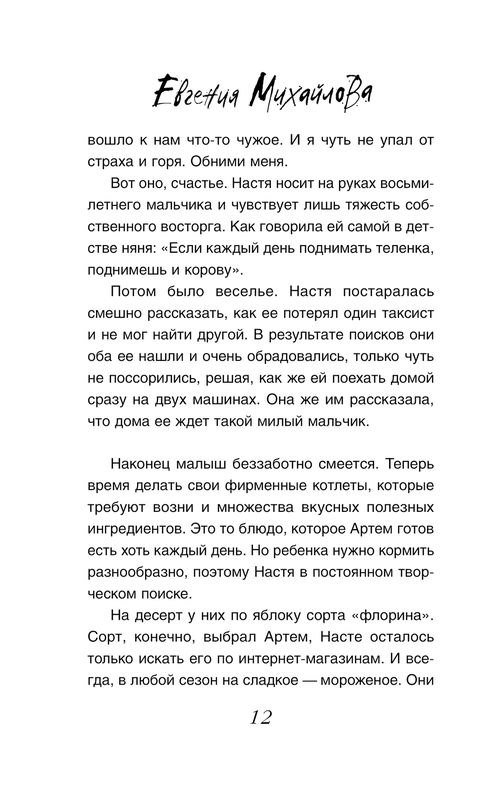 Евгения Михайлова

вошло к нам что-то чужое. И я чуть не упал от страха и горя. Обними меня.

Вот оно, счастье. Настя носит на руках восьмилетнего мальчика и чувствует лишь тяжесть собственного восторга. Как говорила ей самой в детстве няня: «Если каждый день поднимать теленка, поднимешь и корову».

Потом было веселье. Настя постаралась смешно рассказать, как ее потерял один таксист и не мог найти другой. В результате поисков они оба ее нашли и очень обрадовались, только чуть не поссорились, решая, как же ей поехать домой сразу на двух машинах. Она же им рассказала, что дома ее ждет такой милый мальчик.

Наконец малыш беззаботно смеется. Теперь время делать свои фирменные котлеты, которые требуют возни и множества вкусных полезных ингредиентов. Это то блюдо, которое Артем готов есть хоть каждый день. Но ребенка нужно кормить разнообразно, поэтому Настя в постоянном творческом поиске.

На десерт у них по яблоку сорта «флорина». Сорт, конечно, выбрал Артем, Насте осталось только искать его по интернет-магазинам. И всегда, в любой сезон на сладкое — мороженое. Они

12